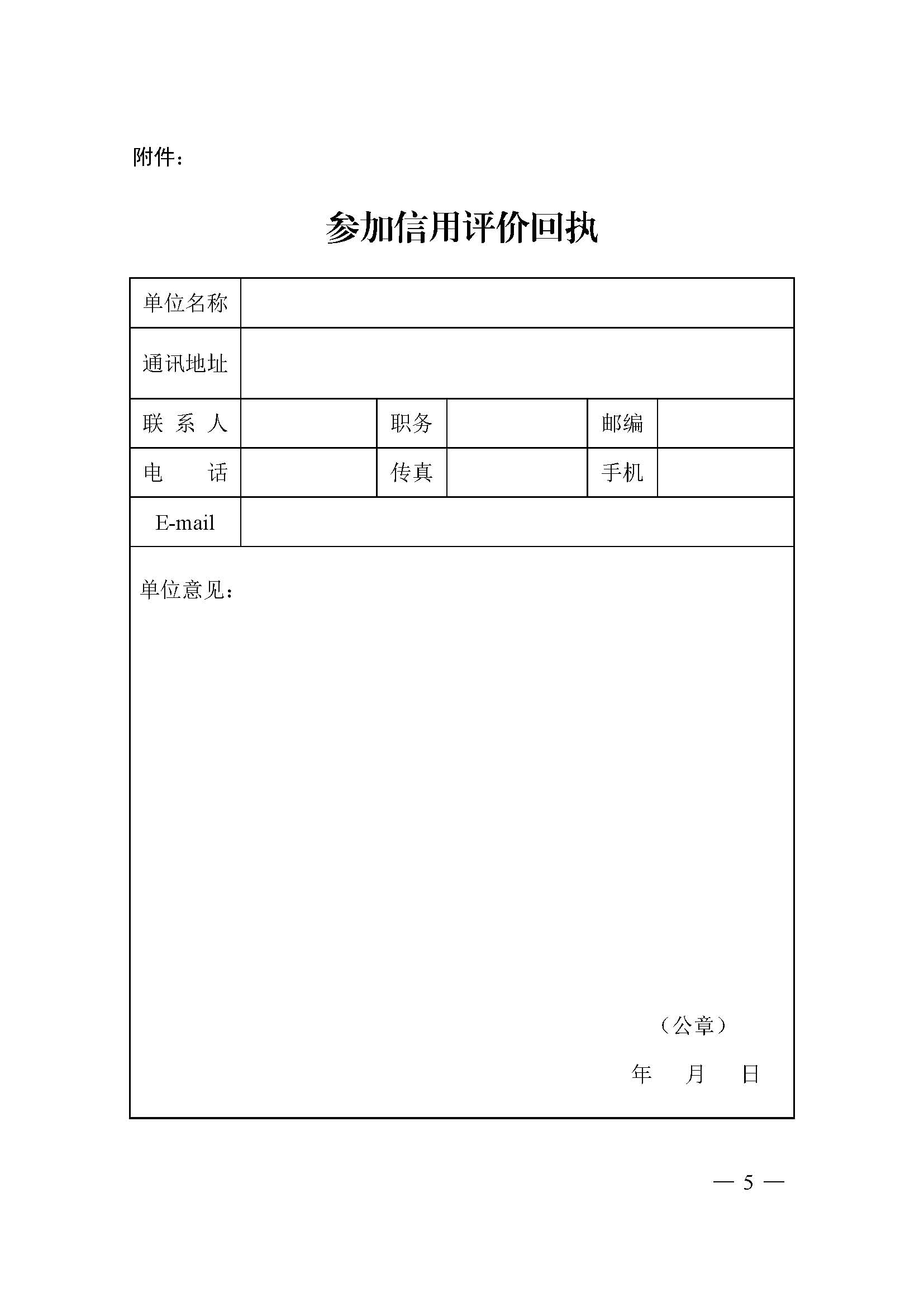 附件：

参加信用评价回执

| 单位名称 | | | | | |
|---|---|---|---|---|---|
| 通讯地址 | | | | | |
| 联 系 人 | | 职务 | | 邮编 | |
| 电 话 | | 传真 | | 手机 | |
| E-mail | | | | | |

单位意见：

（公章）

年 月 日

— 5 —